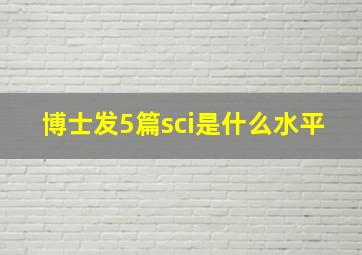 博士发5篇sci是什么水平